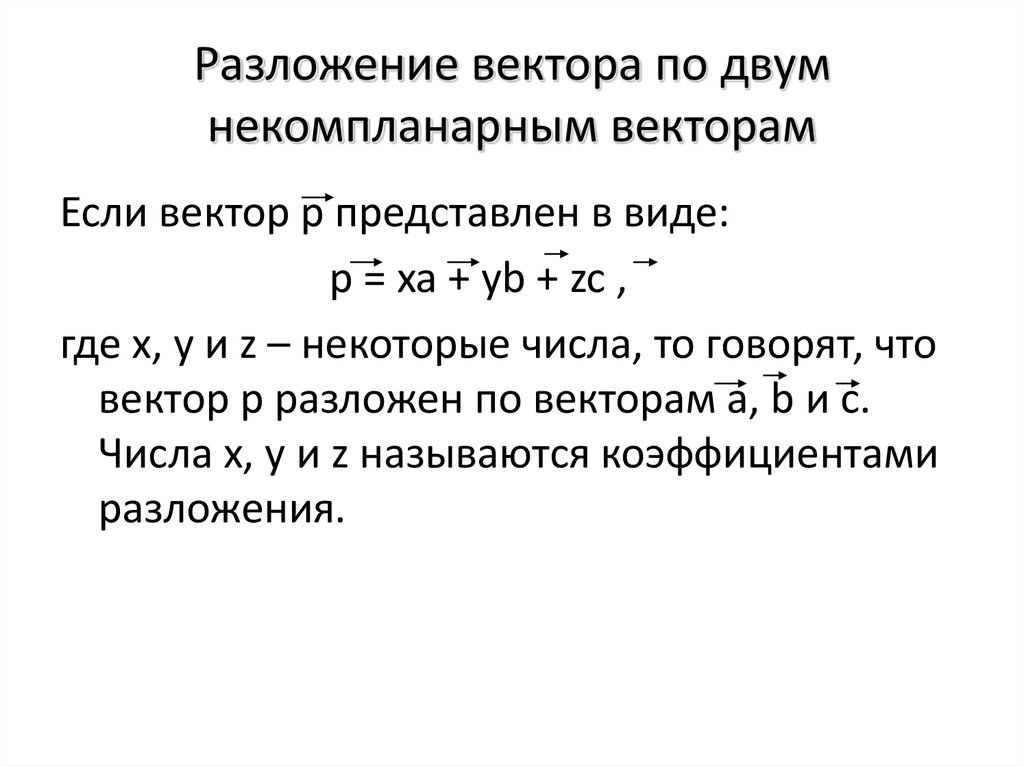 Разложение вектора по двум некомпланарным векторам

Если вектор $\vec{p}$ представлен в виде:

$\vec{p} = x\vec{a} + y\vec{b} + z\vec{c}$ ,

где x, y и z – некоторые числа, то говорят, что вектор p разложен по векторам $\vec{a}$, $\vec{b}$ и $\vec{c}$. Числа x, y и z называются коэффициентами разложения.